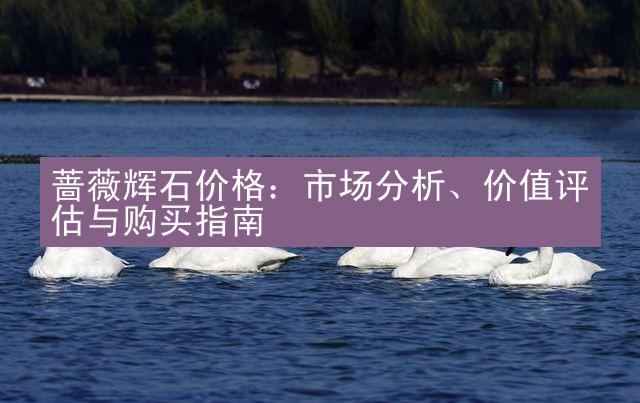 蔷薇辉石价格：市场分析、价值评估与购买指南